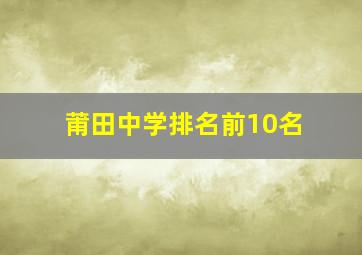 莆田中学排名前10名